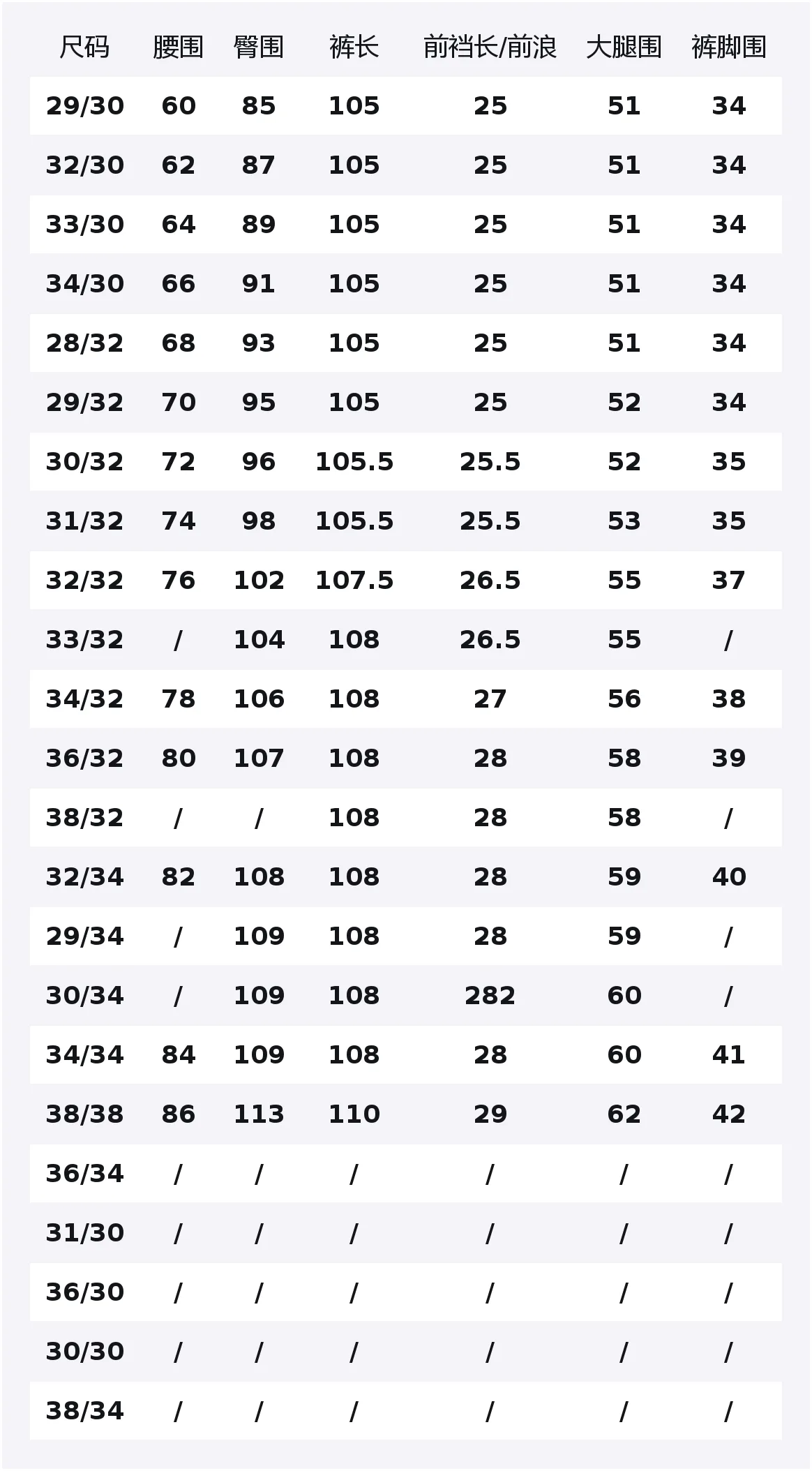 | 尺码 | 腰围 | 臀围 | 裤长 | 前裆长/前浪 | 大腿围 | 裤脚围 |
|---|---|---|---|---|---|---|
| 29/30 | 60 | 85 | 105 | 25 | 51 | 34 |
| 32/30 | 62 | 87 | 105 | 25 | 51 | 34 |
| 33/30 | 64 | 89 | 105 | 25 | 51 | 34 |
| 34/30 | 66 | 91 | 105 | 25 | 51 | 34 |
| 28/32 | 68 | 93 | 105 | 25 | 51 | 34 |
| 29/32 | 70 | 95 | 105 | 25 | 52 | 34 |
| 30/32 | 72 | 96 | 105.5 | 25.5 | 52 | 35 |
| 31/32 | 74 | 98 | 105.5 | 25.5 | 53 | 35 |
| 32/32 | 76 | 102 | 107.5 | 26.5 | 55 | 37 |
| 33/32 | / | 104 | 108 | 26.5 | 55 | / |
| 34/32 | 78 | 106 | 108 | 27 | 56 | 38 |
| 36/32 | 80 | 107 | 108 | 28 | 58 | 39 |
| 38/32 | / | / | 108 | 28 | 58 | / |
| 32/34 | 82 | 108 | 108 | 28 | 59 | 40 |
| 29/34 | / | 109 | 108 | 28 | 59 | / |
| 30/34 | / | 109 | 108 | 282 | 60 | / |
| 34/34 | 84 | 109 | 108 | 28 | 60 | 41 |
| 38/38 | 86 | 113 | 110 | 29 | 62 | 42 |
| 36/34 | / | / | / | / | / | / |
| 31/30 | / | / | / | / | / | / |
| 36/30 | / | / | / | / | / | / |
| 30/30 | / | / | / | / | / | / |
| 38/34 | / | / | / | / | / | / |